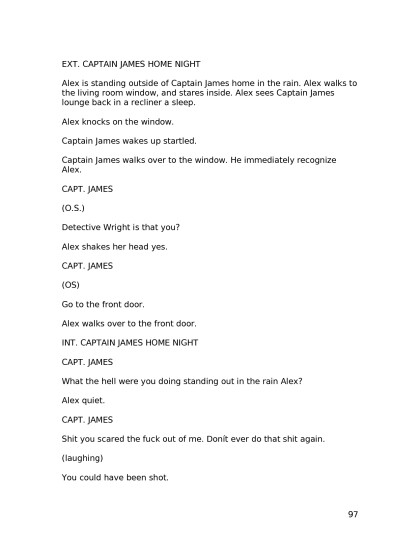 EXT. CAPTAIN JAMES HOME NIGHT

Alex is standing outside of Captain James home in the rain. Alex walks to the living room window, and stares inside. Alex sees Captain James lounge back in a recliner a sleep.

Alex knocks on the window.

Captain James wakes up startled.

Captain James walks over to the window. He immediately recognize Alex.

CAPT. JAMES

(O.S.)

Detective Wright is that you?

Alex shakes her head yes.

CAPT. JAMES

(OS)

Go to the front door.

Alex walks over to the front door.

INT. CAPTAIN JAMES HOME NIGHT

CAPT. JAMES

What the hell were you doing standing out in the rain Alex?

Alex quiet.

CAPT. JAMES

Shit you scared the fuck out of me. Donít ever do that shit again.

(laughing)

You could have been shot.

97